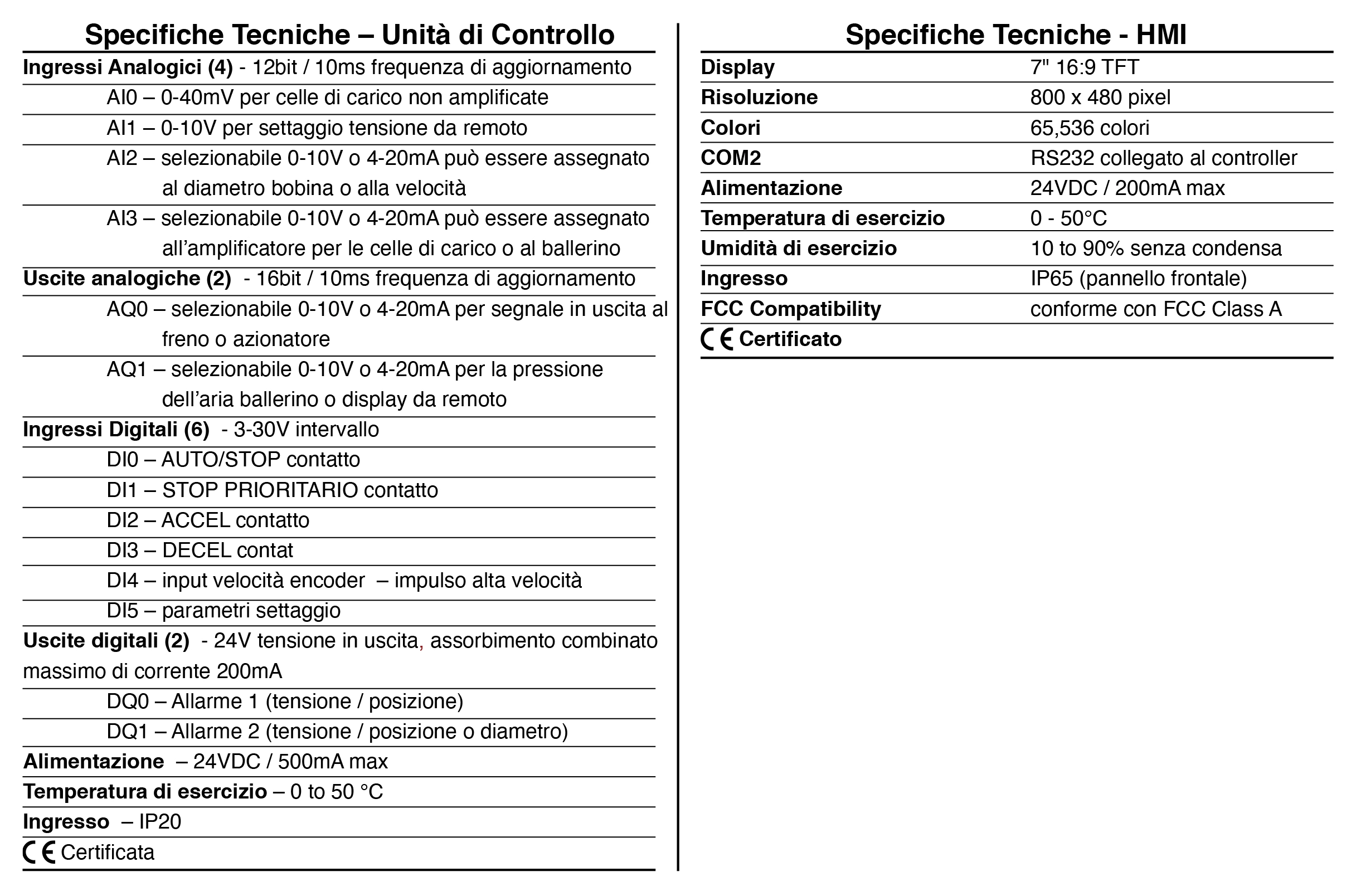 Specifiche Tecniche – Unità di Controllo

Ingressi Analogici (4) - 12bit / 10ms frequenza di aggiornamento

AI0 – 0-40mV per celle di carico non amplificate

AI1 – 0-10V per settaggio tensione da remoto

AI2 – selezionabile 0-10V o 4-20mA può essere assegnato al diametro bobina o alla velocità

AI3 – selezionabile 0-10V o 4-20mA può essere assegnato all'amplificatore per le celle di carico o al ballerino

Uscite analogiche (2) - 16bit / 10ms frequenza di aggiornamento

AQ0 – selezionabile 0-10V o 4-20mA per segnale in uscita al freno o azionatore

AQ1 – selezionabile 0-10V o 4-20mA per la pressione dell'aria ballerino o display da remoto

Ingressi Digitali (6) - 3-30V intervallo

DI0 – AUTO/STOP contatto

DI1 – STOP PRIORITARIO contatto

DI2 – ACCEL contatto

DI3 – DECEL contat

DI4 – input velocità encoder – impulso alta velocità

DI5 – parametri settaggio

Uscite digitali (2) - 24V tensione in uscita, assorbimento combinato massimo di corrente 200mA

DQ0 – Allarme 1 (tensione / posizione)

DQ1 – Allarme 2 (tensione / posizione o diametro)

Alimentazione – 24VDC / 500mA max

Temperatura di esercizio – 0 to 50 °C

Ingresso – IP20

CE Certificata

Specifiche Tecniche - HMI

| Display | 7" 16:9 TFT |
|---|---|
| Risoluzione | 800 x 480 pixel |
| Colori | 65,536 colori |
| COM2 | RS232 collegato al controller |
| Alimentazione | 24VDC / 200mA max |
| Temperatura di esercizio | 0 - 50°C |
| Umidità di esercizio | 10 to 90% senza condensa |
| Ingresso | IP65 (pannello frontale) |
| FCC Compatibility | conforme con FCC Class A |
| CE Certificato | |